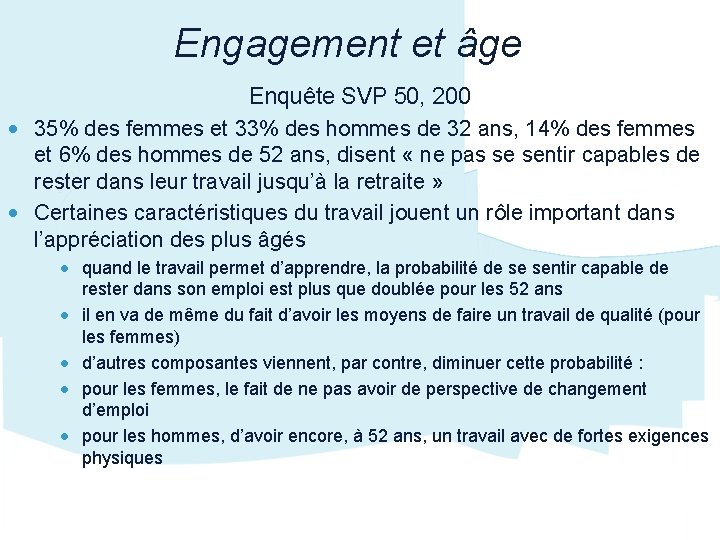 Engagement et âge

Enquête SVP 50, 200

- 35% des femmes et 33% des hommes de 32 ans, 14% des femmes et 6% des hommes de 52 ans, disent « ne pas se sentir capables de rester dans leur travail jusqu'à la retraite »
- Certaines caractéristiques du travail jouent un rôle important dans l'appréciation des plus âgés
  - quand le travail permet d'apprendre, la probabilité de se sentir capable de rester dans son emploi est plus que doublée pour les 52 ans
  - il en va de même du fait d'avoir les moyens de faire un travail de qualité (pour les femmes)
  - d'autres composantes viennent, par contre, diminuer cette probabilité :
  - pour les femmes, le fait de ne pas avoir de perspective de changement d'emploi
  - pour les hommes, d'avoir encore, à 52 ans, un travail avec de fortes exigences physiques